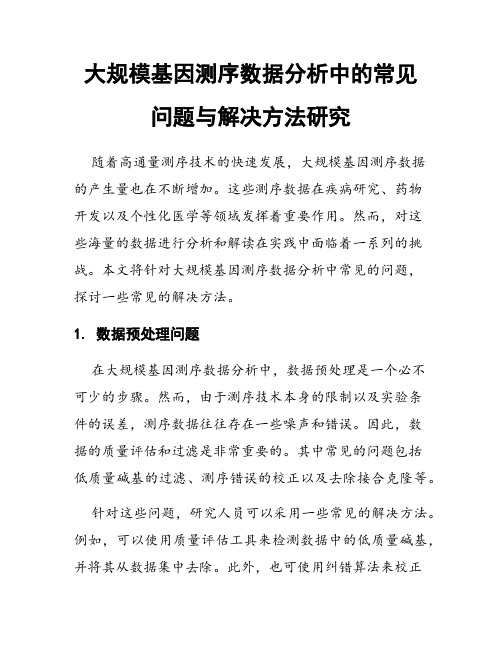 大规模基因测序数据分析中的常见问题与解决方法研究

随着高通量测序技术的快速发展，大规模基因测序数据的产生量也在不断增加。这些测序数据在疾病研究、药物开发以及个性化医学等领域发挥着重要作用。然而，对这些海量的数据进行分析和解读在实践中面临着一系列的挑战。本文将针对大规模基因测序数据分析中常见的问题，探讨一些常见的解决方法。

1. 数据预处理问题

在大规模基因测序数据分析中，数据预处理是一个必不可少的步骤。然而，由于测序技术本身的限制以及实验条件的误差，测序数据往往存在一些噪声和错误。因此，数据的质量评估和过滤是非常重要的。其中常见的问题包括低质量碱基的过滤、测序错误的校正以及去除接合克隆等。

针对这些问题，研究人员可以采用一些常见的解决方法。例如，可以使用质量评估工具来检测数据中的低质量碱基，并将其从数据集中去除。此外，也可使用纠错算法来校正